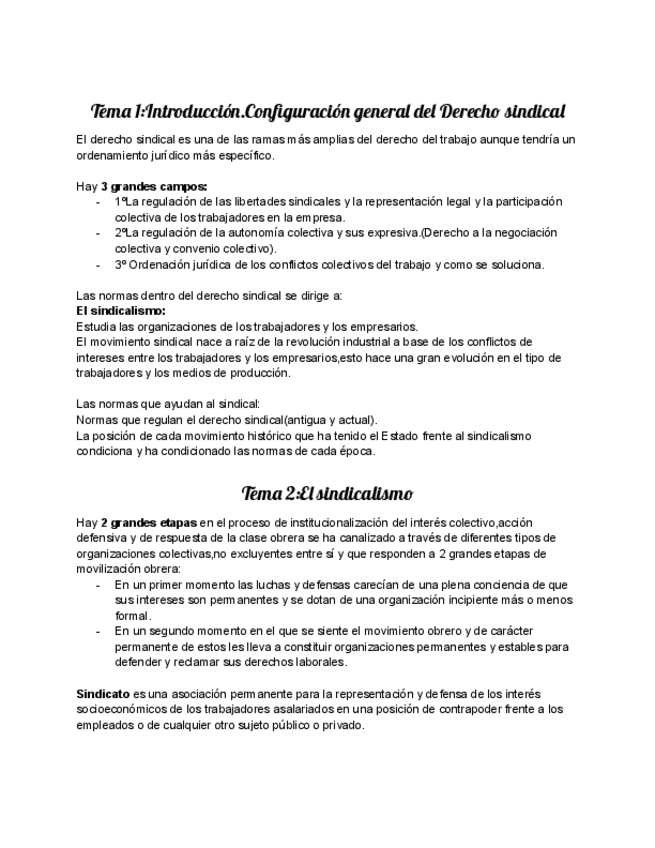 Tema 1:Introducción.Configuración general del Derecho sindical

El derecho sindical es una de las ramas más amplias del derecho del trabajo aunque tendría un ordenamiento jurídico más específico.

Hay **3 grandes campos:**
- 1ºLa regulación de las libertades sindicales y la representación legal y la participación colectiva de los trabajadores en la empresa.
- 2ºLa regulación de la autonomía colectiva y sus expresiva.(Derecho a la negociación colectiva y convenio colectivo).
- 3º Ordenación jurídica de los conflictos colectivos del trabajo y como se soluciona.

Las normas dentro del derecho sindical se dirige a:
**El sindicalismo:**
Estudia las organizaciones de los trabajadores y los empresarios.
El movimiento sindical nace a raíz de la revolución industrial a base de los conflictos de intereses entre los trabajadores y los empresarios,esto hace una gran evolución en el tipo de trabajadores y los medios de producción.

Las normas que ayudan al sindical:
Normas que regulan el derecho sindical(antigua y actual).
La posición de cada movimiento histórico que ha tenido el Estado frente al sindicalismo condiciona y ha condicionado las normas de cada época.

Tema 2:El sindicalismo

Hay **2 grandes etapas** en el proceso de institucionalización del interés colectivo,acción defensiva y de respuesta de la clase obrera se ha canalizado a través de diferentes tipos de organizaciones colectivas,no excluyentes entre sí y que responden a 2 grandes etapas de movilización obrera:
- En un primer momento las luchas y defensas carecían de una plena conciencia de que sus intereses son permanentes y se dotan de una organización incipiente más o menos formal.
- En un segundo momento en el que se siente el movimiento obrero y de carácter permanente de estos les lleva a constituir organizaciones permanentes y estables para defender y reclamar sus derechos laborales.

**Sindicato** es una asociación permanente para la representación y defensa de los interés socioeconómicos de los trabajadores asalariados en una posición de contrapoder frente a los empleados o de cualquier otro sujeto público o privado.